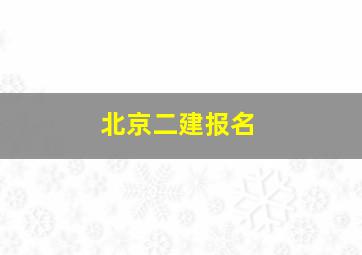 北京二建报名